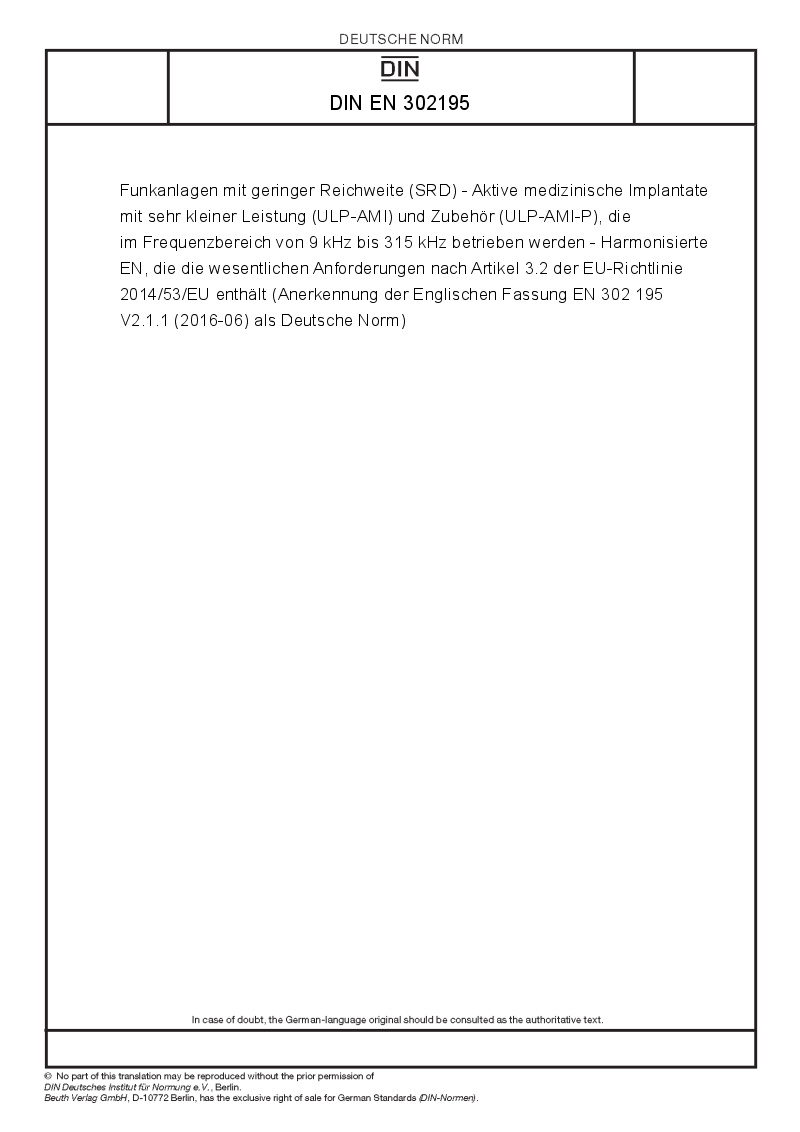 DEUTSCHE NORM

DIN

DIN EN 302195

Funkanlagen mit geringer Reichweite (SRD) - Aktive medizinische Implantate mit sehr kleiner Leistung (ULP-AMI) und Zubehör (ULP-AMI-P), die im Frequenzbereich von 9 kHz bis 315 kHz betrieben werden - Harmonisierte EN, die die wesentlichen Anforderungen nach Artikel 3.2 der EU-Richtlinie 2014/53/EU enthält (Anerkennung der Englischen Fassung EN 302 195 V2.1.1 (2016-06) als Deutsche Norm)

In case of doubt, the German-language original should be consulted as the authoritative text.

© No part of this translation may be reproduced without the prior permission of DIN Deutsches Institut für Normung e.V., Berlin.
Beuth Verlag GmbH, D-10772 Berlin, has the exclusive right of sale for German Standards (DIN-Normen).